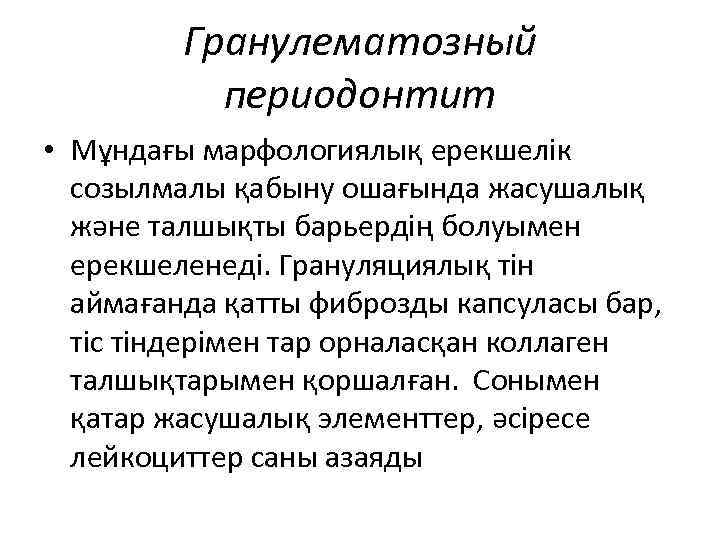 Гранулематозный периодонтит

• Мұндағы марфологиялық ерекшелік созылмалы қабыну ошағында жасушалық және талшықты барьердің болуымен ерекшеленеді. Грануляциялық тін аймағанда қатты фиброзды капсуласы бар, тіс тіндерімен тар орналасқан коллаген талшықтарымен қоршалған. Сонымен қатар жасушалық элементтер, әсіресе лейкоциттер саны азаяды